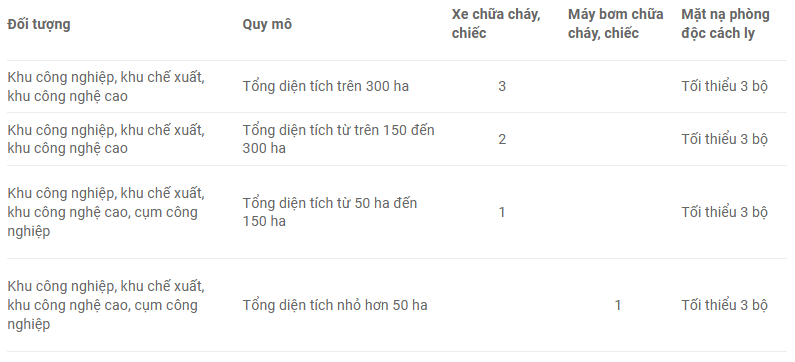 | Đối tượng | Quy mô | Xe chữa cháy, chiếc | Máy bơm chữa cháy, chiếc | Mặt nạ phòng độc cách ly |
|---|---|---|---|---|
| Khu công nghiệp, khu chế xuất, khu công nghệ cao | Tổng diện tích trên 300 ha | 3 | | Tối thiểu 3 bộ |
| Khu công nghiệp, khu chế xuất, khu công nghệ cao | Tổng diện tích từ trên 150 đến 300 ha | 2 | | Tối thiểu 3 bộ |
| Khu công nghiệp, khu chế xuất, khu công nghệ cao, cụm công nghiệp | Tổng diện tích từ 50 ha đến 150 ha | 1 | | Tối thiểu 3 bộ |
| Khu công nghiệp, khu chế xuất, khu công nghệ cao, cụm công nghiệp | Tổng diện tích nhỏ hơn 50 ha | | 1 | Tối thiểu 3 bộ |